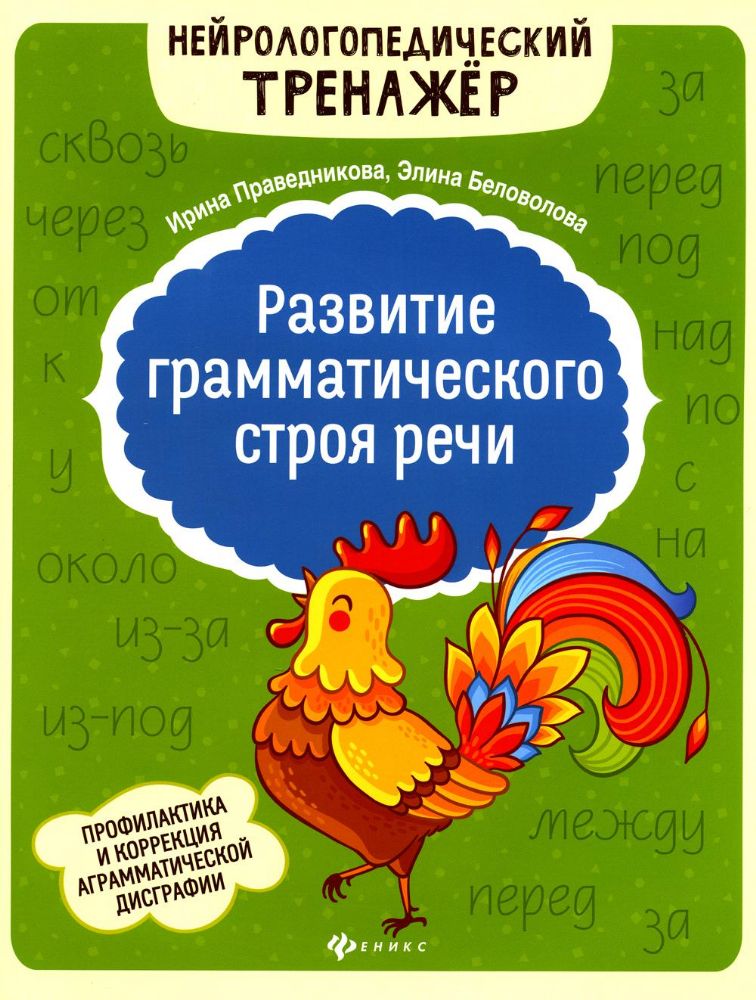 НЕЙРОЛОГОПЕДИЧЕСКИЙ ТРЕНАЖЁР

Ирина Праведникова, Элина Беловолова

Развитие грамматического строя речи

сквозь
через
от
к
у
около
из-за
из-под

за
перед
под
над
по
с
на

между
перед
за

ПРОФИЛАКТИКА И КОРРЕКЦИЯ АГРАММАТИЧЕСКОЙ ДИСГРАФИИ

ФЕНИКС